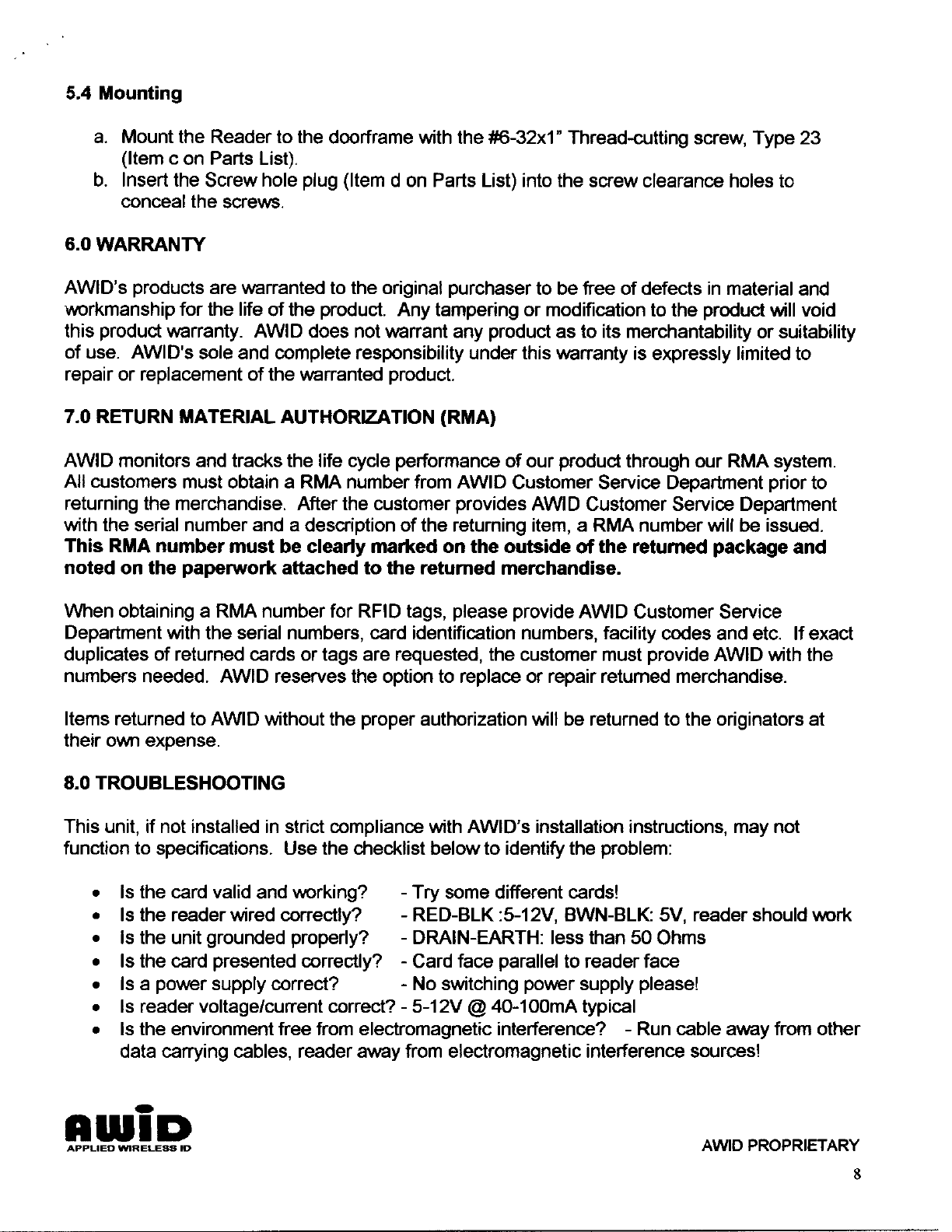 5.4 Mounting

a. Mount the Reader to the doorframe with the #6-32x1" Thread-cutting screw, Type 23 (Item c on Parts List).
b. Insert the Screw hole plug (Item d on Parts List) into the screw clearance holes to conceal the screws.

6.0 WARRANTY

AWID's products are warranted to the original purchaser to be free of defects in material and workmanship for the life of the product. Any tampering or modification to the product will void this product warranty. AWID does not warrant any product as to its merchantability or suitability of use. AWID's sole and complete responsibility under this warranty is expressly limited to repair or replacement of the warranted product.

7.0 RETURN MATERIAL AUTHORIZATION (RMA)

AWID monitors and tracks the life cycle performance of our product through our RMA system. All customers must obtain a RMA number from AWID Customer Service Department prior to returning the merchandise. After the customer provides AWID Customer Service Department with the serial number and a description of the returning item, a RMA number will be issued. This RMA number must be clearly marked on the outside of the returned package and noted on the paperwork attached to the returned merchandise.

When obtaining a RMA number for RFID tags, please provide AWID Customer Service Department with the serial numbers, card identification numbers, facility codes and etc. If exact duplicates of returned cards or tags are requested, the customer must provide AWID with the numbers needed. AWID reserves the option to replace or repair returned merchandise.

Items returned to AWID without the proper authorization will be returned to the originators at their own expense.

8.0 TROUBLESHOOTING

This unit, if not installed in strict compliance with AWID's installation instructions, may not function to specifications. Use the checklist below to identify the problem:

• Is the card valid and working? - Try some different cards!
• Is the reader wired correctly? - RED-BLK :5-12V, BWN-BLK: 5V, reader should work
• Is the unit grounded properly? - DRAIN-EARTH: less than 50 Ohms
• Is the card presented correctly? - Card face parallel to reader face
• Is a power supply correct? - No switching power supply please!
• Is reader voltage/current correct? - 5-12V @ 40-100mA typical
• Is the environment free from electromagnetic interference? - Run cable away from other data carrying cables, reader away from electromagnetic interference sources!

AWID
APPLIED WIRELESS ID

AWID PROPRIETARY

8